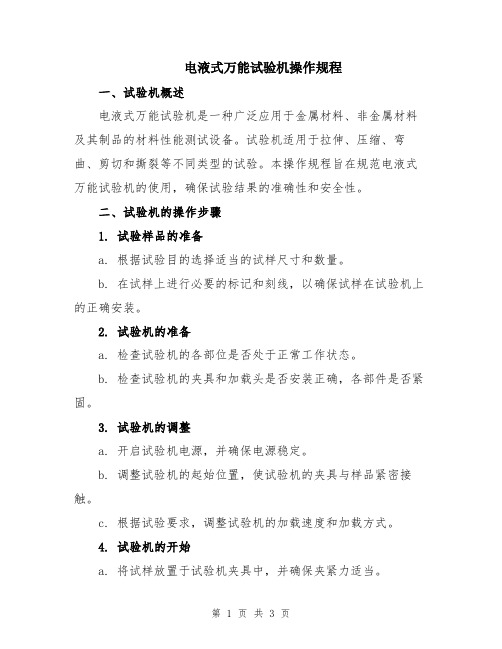 电液式万能试验机操作规程

一、试验机概述

电液式万能试验机是一种广泛应用于金属材料、非金属材料及其制品的材料性能测试设备。试验机适用于拉伸、压缩、弯曲、剪切和撕裂等不同类型的试验。本操作规程旨在规范电液式万能试验机的使用，确保试验结果的准确性和安全性。

二、试验机的操作步骤

1. 试验样品的准备

a. 根据试验目的选择适当的试样尺寸和数量。

b. 在试样上进行必要的标记和刻线，以确保试样在试验机上的正确安装。

2. 试验机的准备

a. 检查试验机的各部位是否处于正常工作状态。

b. 检查试验机的夹具和加载头是否安装正确，各部件是否紧固。

3. 试验机的调整

a. 开启试验机电源，并确保电源稳定。

b. 调整试验机的起始位置，使试验机的夹具与样品紧密接触。

c. 根据试验要求，调整试验机的加载速度和加载方式。

4. 试验机的开始

a. 将试样放置于试验机夹具中，并确保夹紧力适当。

第 1 页 共 3 页